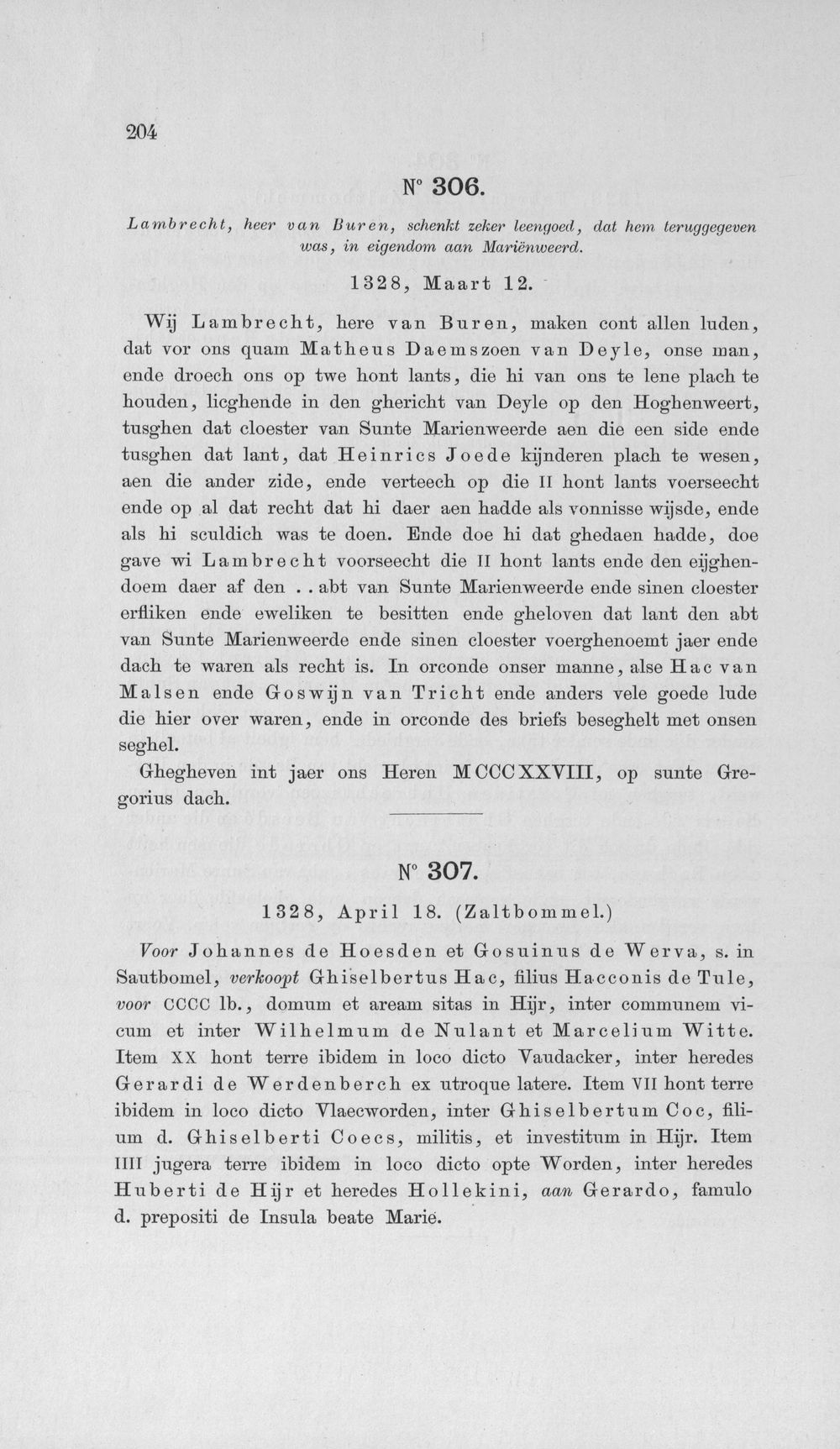 204

N° 306.

Lambrecht, heer van Buren, schenkt zeker leengoed, dat hem teruggegeven was, in eigendom aan Mariënweerd.

1328, Maart 12.

Wij Lambrecht, here van Buren, maken cont allen luden, dat vor ons quam Matheus Daemszoen van Deyle, onse man, ende droech ons op twe hont lants, die hi van ons te lene plach te houden, licghende in den ghericht van Deyle op den Hoghenweert, tusghen dat cloester van Sunte Marienweerde aen die een side ende tusghen dat lant, dat Heinrics Joede kijnderen plach te wesen, aen die ander zide, ende verteech op die II hont lants voerseecht ende op al dat recht dat hi daer aen hadde als vonnisse wijsde, ende als hi sculdich was te doen. Ende doe hi dat ghedaen hadde, doe gave wi Lambrecht voorseecht die II hont lants ende den eijghendoem daer af den . . abt van Sunte Marienweerde ende sinen cloester erfliken ende eweliken te besitten ende gheloven dat lant den abt van Sunte Marienweerde ende sinen cloester voerghenoemt jaer ende dach te waren als recht is. In orconde onser manne, alse Hac van Malsen ende Goswijn van Tricht ende anders vele goede lude die hier over waren, ende in orconde des briefs beseghelt met onsen seghel.

Ghegheven int jaer ons Heren MCCCXXVIII, op sunte Gregorius dach.

N° 307.

1328, April 18. (Zaltbommel.)

Voor Johannes de Hoesden et Gosuinus de Werva, s. in Sautbomel, verkoopt Ghiselbertus Hac, filius Hacconis de Tule, voor CCCC lb., domum et aream sitas in Hijr, inter communem vicum et inter Wilhelmum de Nulant et Marcelium Witte. Item XX hont terre ibidem in loco dicto Vaudacker, inter heredes Gerardi de Werdenberch ex utroque latere. Item VII hont terre ibidem in loco dicto Vlaecworden, inter Ghiselbertum Coc, filium d. Ghiselberti Coecs, militis, et investitum in Hijr. Item IIII jugera terre ibidem in loco dicto opte Worden, inter heredes Huberti de Hijr et heredes Hollekini, aan Gerardo, famulo d. prepositi de Insula beate Marie.